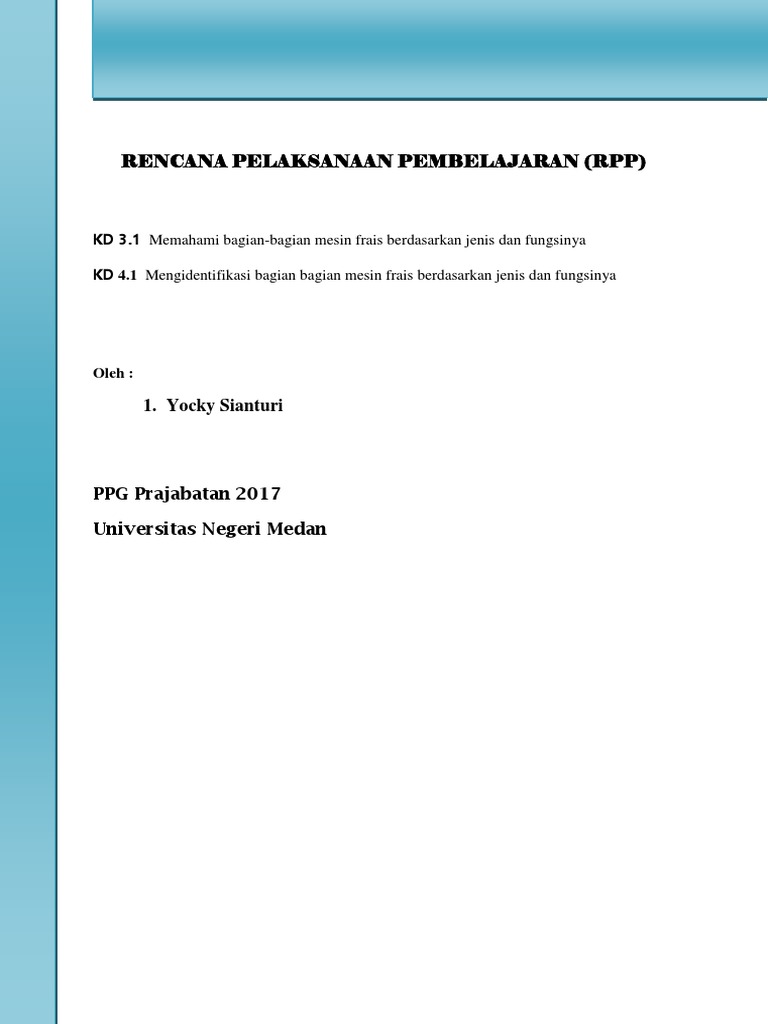 RENCANA PELAKSANAAN PEMBELAJARAN (RPP)

KD 3.1 Memahami bagian-bagian mesin frais berdasarkan jenis dan fungsinya

KD 4.1 Mengidentifikasi bagian bagian mesin frais berdasarkan jenis dan fungsinya

Oleh :

1. Yocky Sianturi

PPG Prajabatan 2017

Universitas Negeri Medan